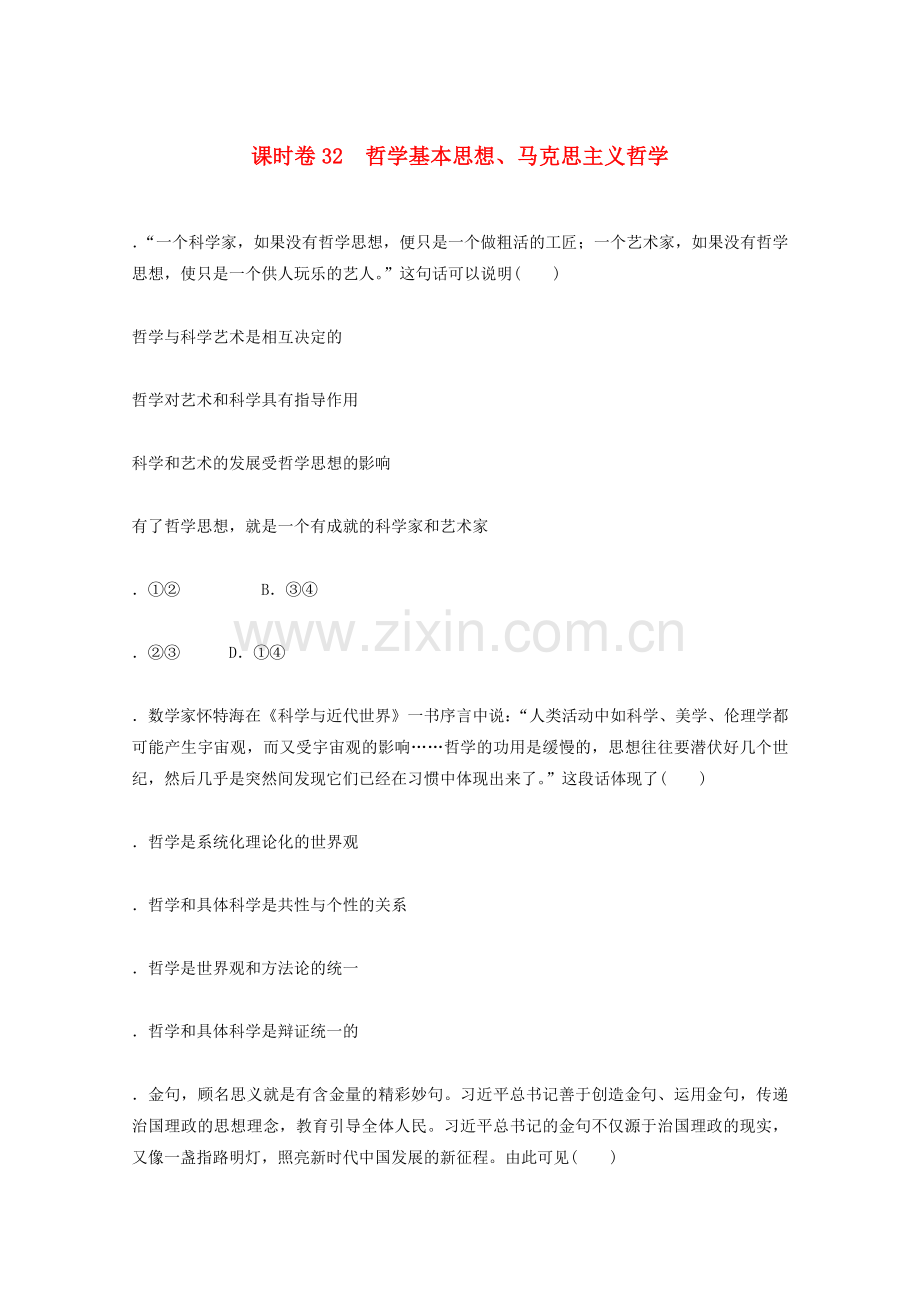 课时卷 32　哲学基本思想、马克思主义哲学

.“一个科学家，如果没有哲学思想，便只是一个做粗活的工匠；一个艺术家，如果没有哲学思想，使只是一个供人玩乐的艺人。”这句话可以说明(　　)

哲学与科学艺术是相互决定的

哲学对艺术和科学具有指导作用

科学和艺术的发展受哲学思想的影响

有了哲学思想，就是一个有成就的科学家和艺术家

. ①②　　　　B. ③④

. ②③　　　D. ①④

. 数学家怀特海在《科学与近代世界》一书序言中说：“人类活动中如科学、美学、伦理学都可能产生宇宙观，而又受宇宙观的影响……哲学的功用是缓慢的，思想往往要潜伏好几个世纪，然后几乎是突然间发现它们已经在习惯中体现出来了。”这段话体现了(　　)

. 哲学是系统化理论化的世界观

. 哲学和具体科学是共性与个性的关系

. 哲学是世界观和方法论的统一

. 哲学和具体科学是辩证统一的

. 金句，顾名思义就是有含金量的精彩妙句。习近平总书记善于创造金句、运用金句，传递治国理政的思想理念，教育引导全体人民。习近平总书记的金句不仅源于治国理政的现实，又像一盏指路明灯，照亮新时代中国发展的新征程。由此可见(　　)

www.zixin.com.cn